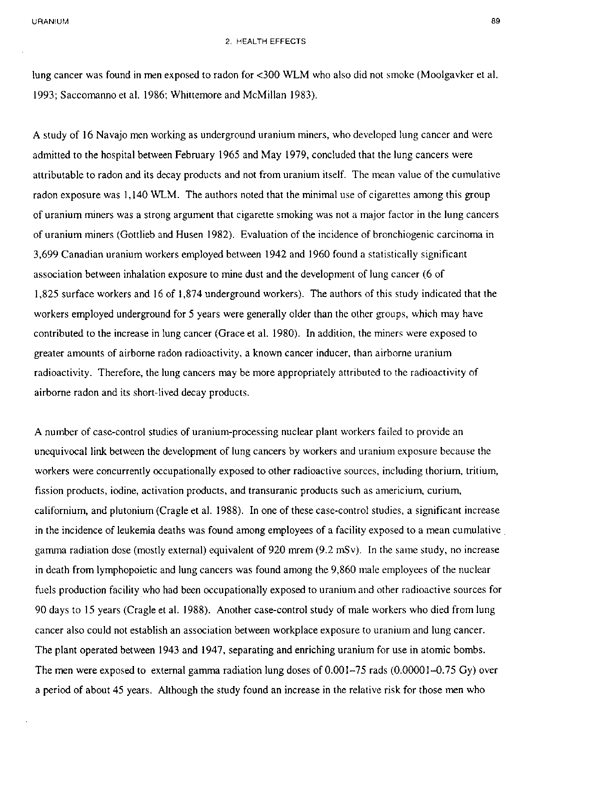 URANIUM

89

2. HEALTH EFFECTS

lung cancer was found in men exposed to radon for <300 WLM who also did not smoke (Moolgavker et al. 1993; Saccomanno et al. 1986; Whittemore and McMillan 1983).

A study of 16 Navajo men working as underground uranium miners, who developed lung cancer and were admitted to the hospital between February 1965 and May 1979, concluded that the lung cancers were attributable to radon and its decay products and not from uranium itself. The mean value of the cumulative radon exposure was 1,140 WLM. The authors noted that the minimal use of cigarettes among this group of uranium miners was a strong argument that cigarette smoking was not a major factor in the lung cancers of uranium miners (Gottlieb and Husen 1982). Evaluation of the incidence of bronchiogenic carcinoma in 3,699 Canadian uranium workers employed between 1942 and 1960 found a statistically significant association between inhalation exposure to mine dust and the development of lung cancer (6 of 1,825 surface workers and 16 of 1,874 underground workers). The authors of this study indicated that the workers employed underground for 5 years were generally older than the other groups, which may have contributed to the increase in lung cancer (Grace et al. 1980). In addition, the miners were exposed to greater amounts of airborne radon radioactivity, a known cancer inducer, than airborne uranium radioactivity. Therefore, the lung cancers may be more appropriately attributed to the radioactivity of airborne radon and its short-lived decay products.

A number of case-control studies of uranium-processing nuclear plant workers failed to provide an unequivocal link between the development of lung cancers by workers and uranium exposure because the workers were concurrently occupationally exposed to other radioactive sources, including thorium, tritium, fission products, iodine, activation products, and transuranic products such as americium, curium, californium, and plutonium (Cragle et al. 1988). In one of these case-control studies, a significant increase in the incidence of leukemia deaths was found among employees of a facility exposed to a mean cumulative gamma radiation dose (mostly external) equivalent of 920 mrem (9.2 mSv). In the same study, no increase in death from lymphopoietic and lung cancers was found among the 9,860 male employees of the nuclear fuels production facility who had been occupationally exposed to uranium and other radioactive sources for 90 days to 15 years (Cragle et al. 1988). Another case-control study of male workers who died from lung cancer also could not establish an association between workplace exposure to uranium and lung cancer. The plant operated between 1943 and 1947, separating and enriching uranium for use in atomic bombs. The men were exposed to external gamma radiation lung doses of 0.001–75 rads (0.00001–0.75 Gy) over a period of about 45 years. Although the study found an increase in the relative risk for those men who